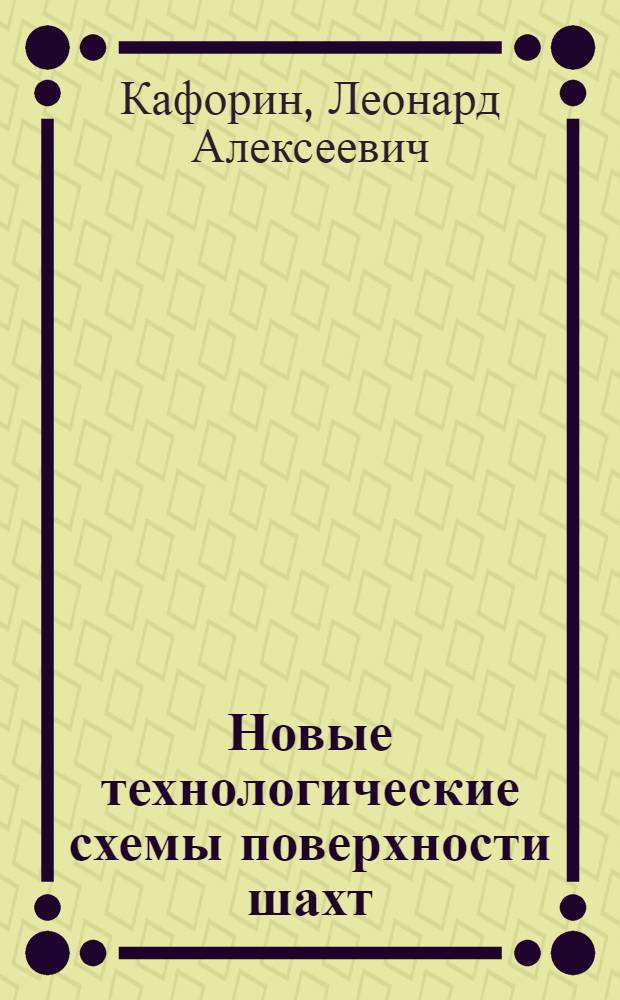 Кафорин, Леонард Алексеевич

Новые технологические схемы поверхности шахт